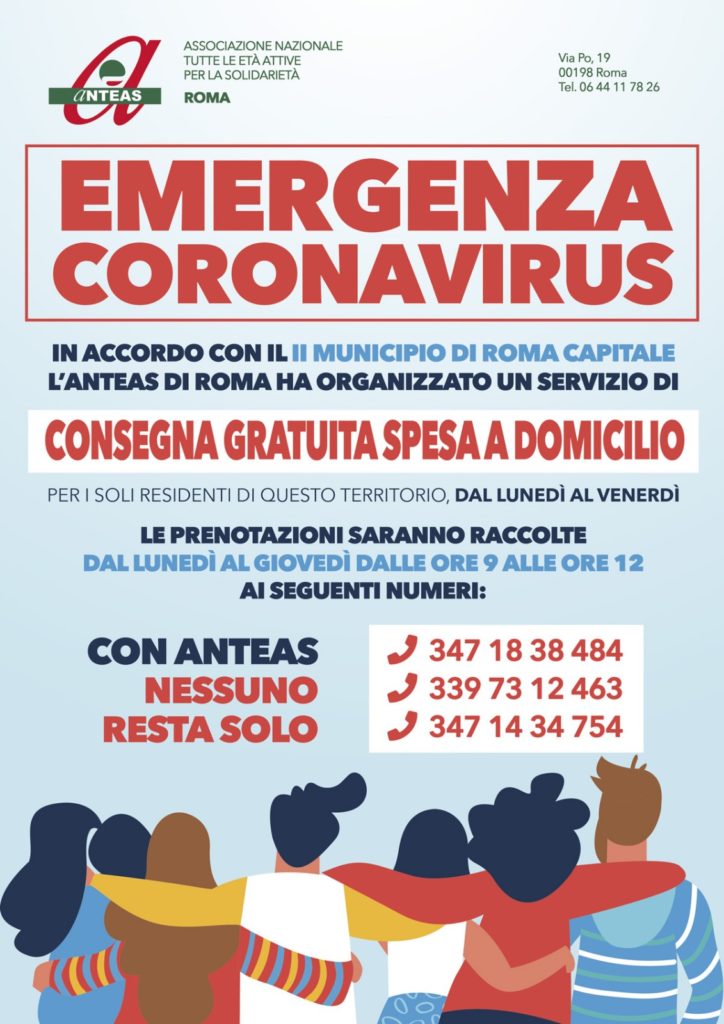 ANTEAS

ASSOCIAZIONE NAZIONALE
TUTTE LE ETÀ ATTIVE
PER LA SOLIDARIETÀ
ROMA

Via Po, 19
00198 Roma
Tel. 06 44 11 78 26

EMERGENZA CORONAVIRUS

IN ACCORDO CON IL II MUNICIPIO DI ROMA CAPITALE L'ANTEAS DI ROMA HA ORGANIZZATO UN SERVIZIO DI

CONSEGNA GRATUITA SPESA A DOMICILIO

PER I SOLI RESIDENTI DI QUESTO TERRITORIO, DAL LUNEDÌ AL VENERDÌ

LE PRENOTAZIONI SARANNO RACCOLTE
DAL LUNEDÌ AL GIOVEDÌ DALLE ORE 9 ALLE ORE 12
AI SEGUENTI NUMERI:

CON ANTEAS
NESSUNO
RESTA SOLO

347 18 38 484
339 73 12 463
347 14 34 754